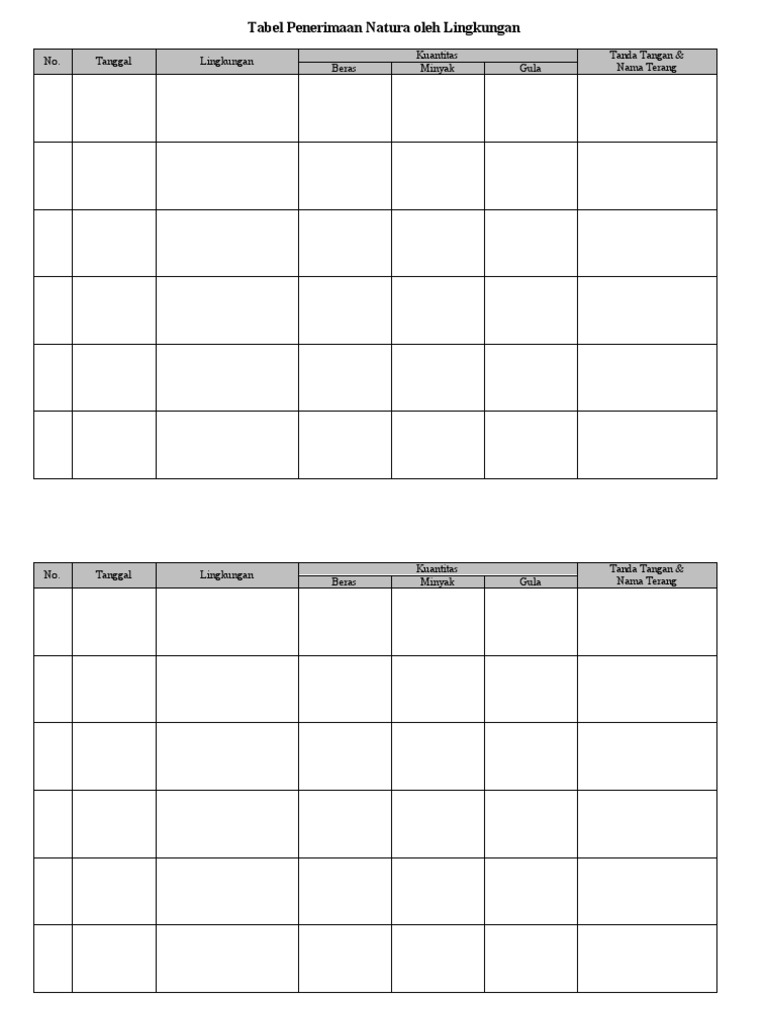 Tabel Penerimaan Natura oleh Lingkungan

| No. | Tanggal | Lingkungan | Kuantitas | | | Tanda Tangan & Nama Terang |
|---|---|---|---|---|---|---|
| | | | Beras | Minyak | Gula | |
| | | | | | | |
| | | | | | | |
| | | | | | | |
| | | | | | | |
| | | | | | | |
| | | | | | | |

| No. | Tanggal | Lingkungan | Kuantitas | | | Tanda Tangan & Nama Terang |
|---|---|---|---|---|---|---|
| | | | Beras | Minyak | Gula | |
| | | | | | | |
| | | | | | | |
| | | | | | | |
| | | | | | | |
| | | | | | | |
| | | | | | | |